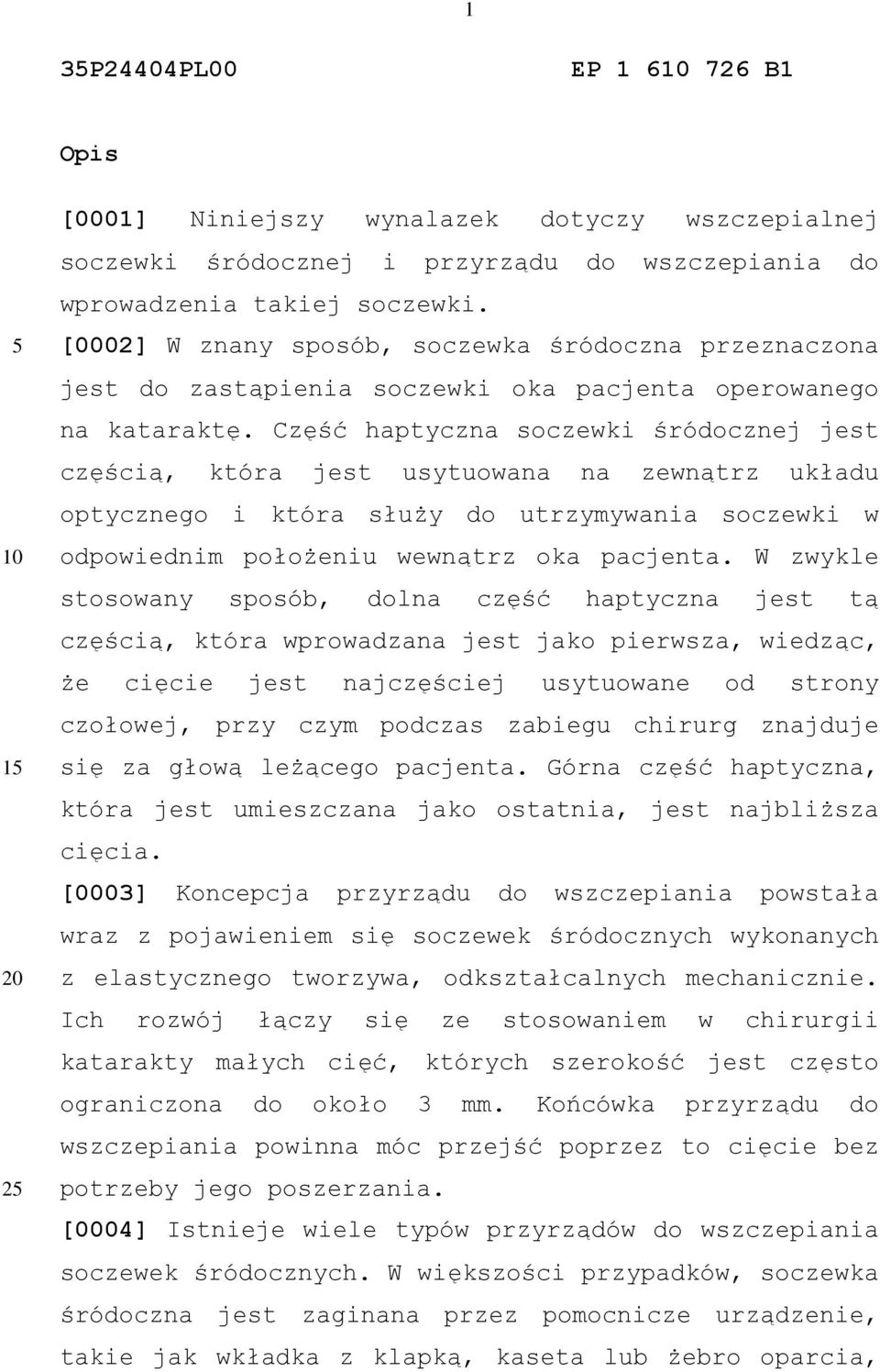 1

35P24404PL00

EP 1 610 726 B1

Opis

[0001] Niniejszy wynalazek dotyczy wszczepialnej soczewki śródocznej i przyrządu do wszczepiania do wprowadzenia takiej soczewki.

5 [0002] W znany sposób, soczewka śródoczna przeznaczona jest do zastąpienia soczewki oka pacjenta operowanego na kataraktę. Część haptyczna soczewki śródocznej jest częścią, która jest usytuowana na zewnątrz układu optycznego i która służy do utrzymywania soczewki w 10 odpowiednim położeniu wewnątrz oka pacjenta. W zwykle stosowany sposób, dolna część haptyczna jest tą częścią, która wprowadzana jest jako pierwsza, wiedząc, że cięcie jest najczęściej usytuowane od strony czołowej, przy czym podczas zabiegu chirurg znajduje 15 się za głową leżącego pacjenta. Górna część haptyczna, która jest umieszczana jako ostatnia, jest najbliższa cięcia.

[0003] Koncepcja przyrządu do wszczepiania powstała wraz z pojawieniem się soczewek śródocznych wykonanych 20 z elastycznego tworzywa, odkształcalnych mechanicznie. Ich rozwój łączy się ze stosowaniem w chirurgii katarakty małych cięć, których szerokość jest często ograniczona do około 3 mm. Końcówka przyrządu do wszczepiania powinna móc przejść poprzez to cięcie bez 25 potrzeby jego poszerzania.

[0004] Istnieje wiele typów przyrządów do wszczepiania soczewek śródocznych. W większości przypadków, soczewka śródoczna jest zaginana przez pomocnicze urządzenie, takie jak wkładka z klapką, kaseta lub żebro oparcia,